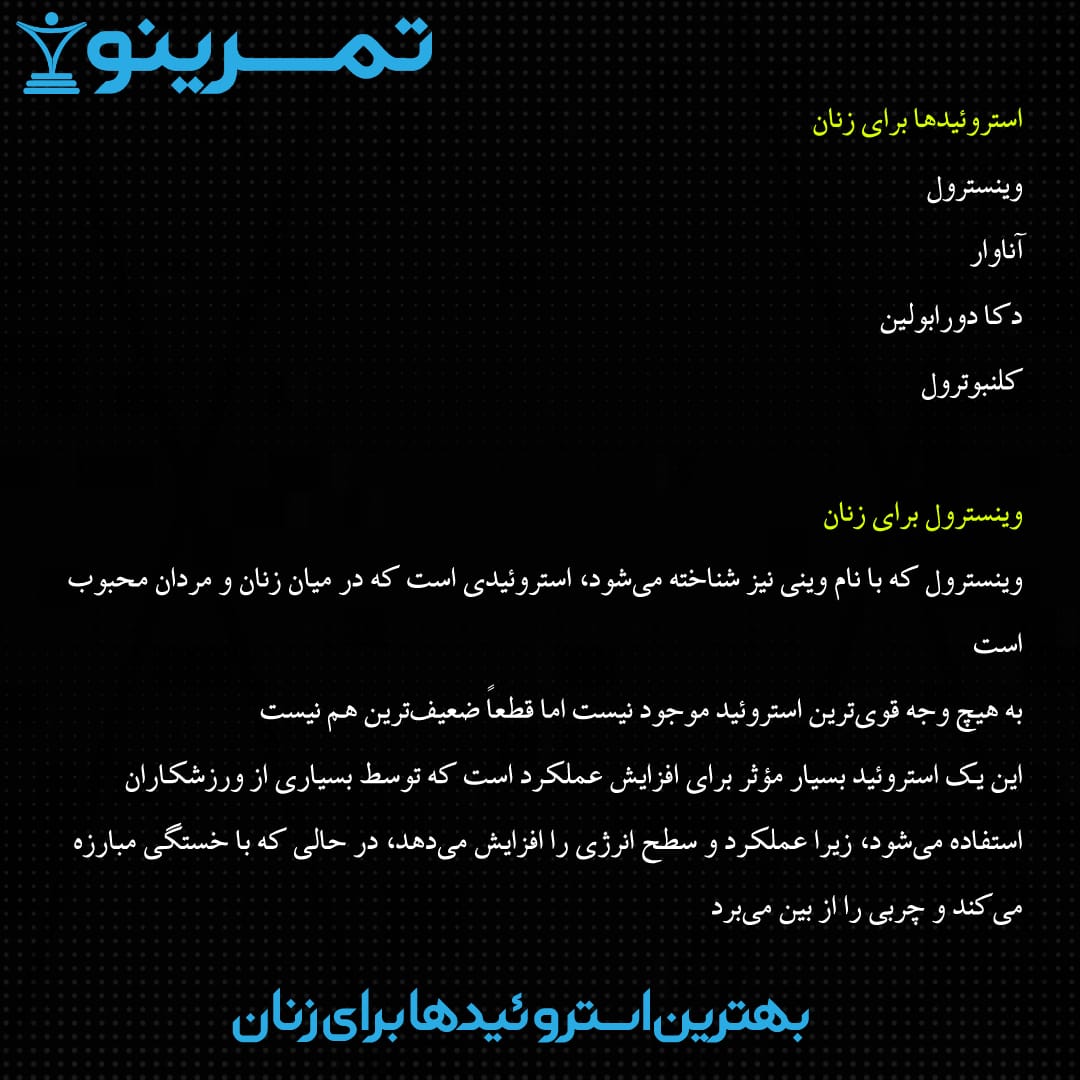 تمرینو

استروئیدها برای زنان

وینسترول

آناوار

دکا دورابولین

کلنبوترول

وینسترول برای زنان

وینسترول که با نام وینی نیز شناخته می‌شود، استروئیدی است که در میان زنان و مردان محبوب است

به هیچ وجه قوی‌ترین استروئید موجود نیست اما قطعاً ضعیف‌ترین هم نیست

این یک استروئید بسیار مؤثر برای افزایش عملکرد است که توسط بسیاری از ورزشکاران استفاده می‌شود، زیرا عملکرد و سطح انرژی را افزایش می‌دهد، در حالی که با خستگی مبارزه می‌کند و چربی را از بین می‌برد

بهترین استروئیدها برای زنان